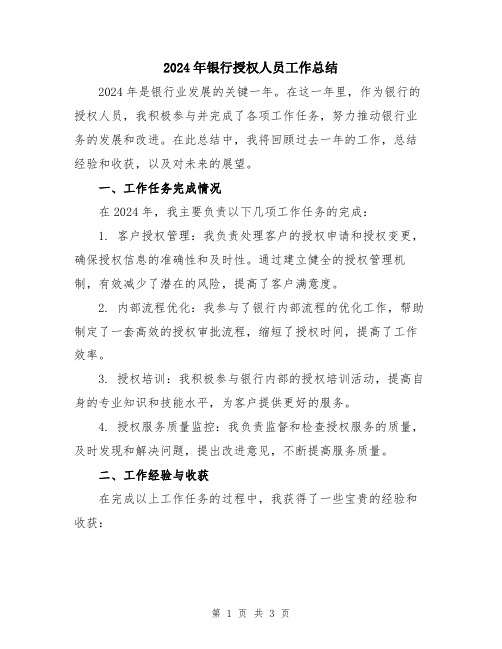 2024年银行授权人员工作总结

2024年是银行业发展的关键一年。在这一年里，作为银行的授权人员，我积极参与并完成了各项工作任务，努力推动银行业务的发展和改进。在此总结中，我将回顾过去一年的工作，总结经验和收获，以及对未来的展望。

一、工作任务完成情况

在2024年，我主要负责以下几项工作任务的完成：

1. 客户授权管理：我负责处理客户的授权申请和授权变更，确保授权信息的准确性和及时性。通过建立健全的授权管理机制，有效减少了潜在的风险，提高了客户满意度。

2. 内部流程优化：我参与了银行内部流程的优化工作，帮助制定了一套高效的授权审批流程，缩短了授权时间，提高了工作效率。

3. 授权培训：我积极参与银行内部的授权培训活动，提高自身的专业知识和技能水平，为客户提供更好的服务。

4. 授权服务质量监控：我负责监督和检查授权服务的质量，及时发现和解决问题，提出改进意见，不断提高服务质量。

二、工作经验与收获

在完成以上工作任务的过程中，我获得了一些宝贵的经验和收获：

第 1 页 共 3 页